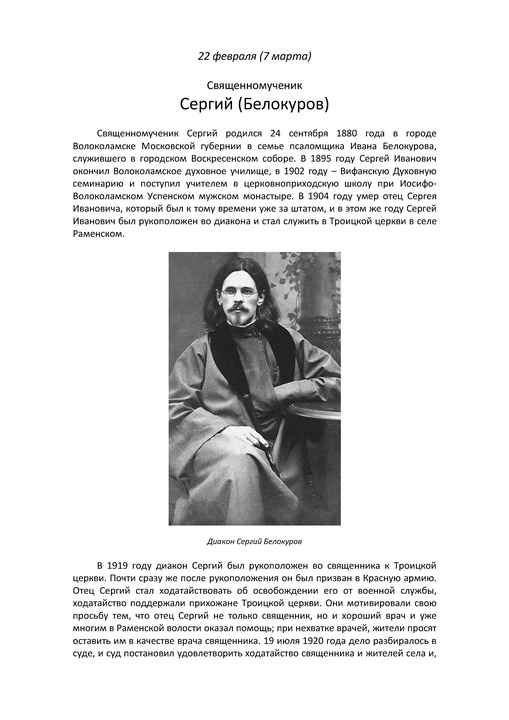 22 февраля (7 марта)

Священномученик

Сергий (Белокуров)

Священномученик Сергий родился 24 сентября 1880 года в городе Волоколамске Московской губернии в семье псаломщика Ивана Белокурова, служившего в городском Воскресенском соборе. В 1895 году Сергей Иванович окончил Волоколамское духовное училище, в 1902 году – Вифанскую Духовную семинарию и поступил учителем в церковноприходскую школу при Иосифо-Волоколамском Успенском мужском монастыре. В 1904 году умер отец Сергея Ивановича, который был к тому времени уже за штатом, и в этом же году Сергей Иванович был рукоположен во диакона и стал служить в Троицкой церкви в селе Раменском.

Диакон Сергий Белокуров

В 1919 году диакон Сергий был рукоположен во священника к Троицкой церкви. Почти сразу же после рукоположения он был призван в Красную армию. Отец Сергий стал ходатайствовать об освобождении его от военной службы, ходатайство поддержали прихожане Троицкой церкви. Они мотивировали свою просьбу тем, что отец Сергий не только священник, но и хороший врач и уже многим в Раменской волости оказал помощь; при нехватке врачей, жители просят оставить им в качестве врача священника. 19 июля 1920 года дело разбиралось в суде, и суд постановил удовлетворить ходатайство священника и жителей села и,